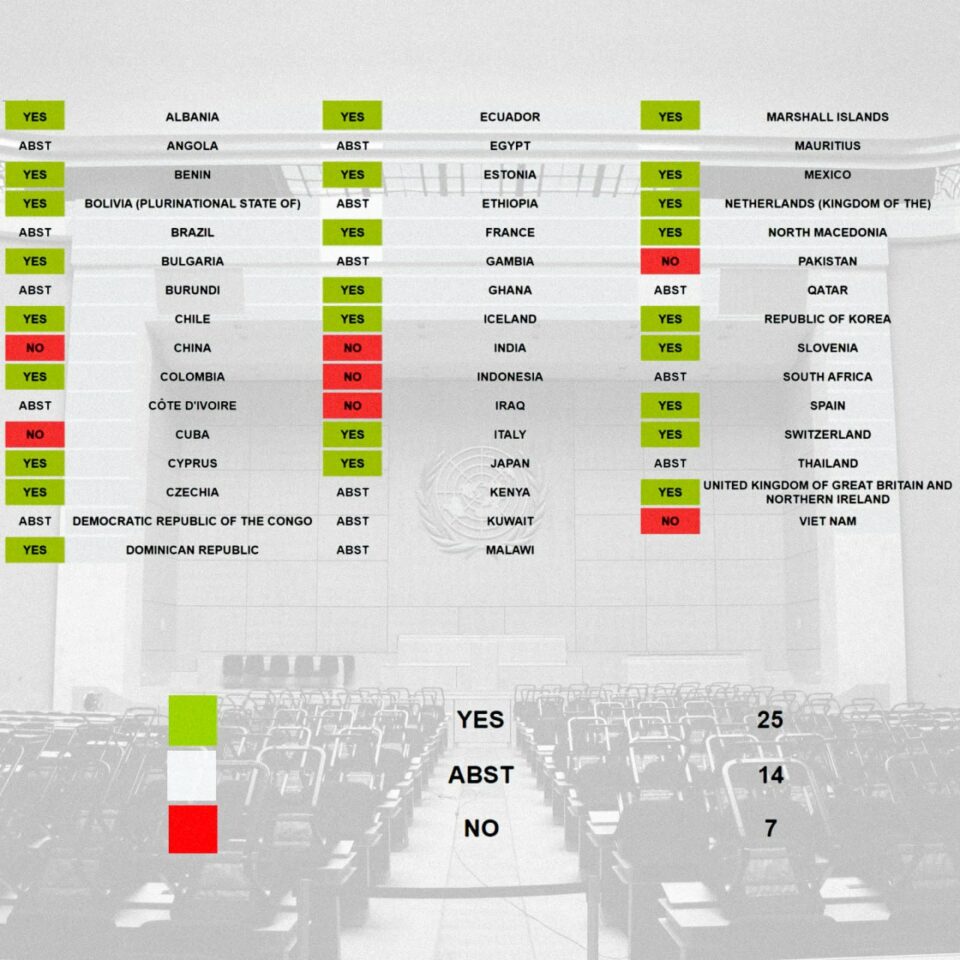 | | |
|---|---|
| YES | ALBANIA |
| ABST | ANGOLA |
| YES | BENIN |
| YES | BOLIVIA (PLURINATIONAL STATE OF) |
| ABST | BRAZIL |
| YES | BULGARIA |
| ABST | BURUNDI |
| YES | CHILE |
| NO | CHINA |
| YES | COLOMBIA |
| ABST | CÔTE D'IVOIRE |
| NO | CUBA |
| YES | CYPRUS |
| YES | CZECHIA |
| ABST | DEMOCRATIC REPUBLIC OF THE CONGO |
| YES | DOMINICAN REPUBLIC |

| | |
|---|---|
| YES | ECUADOR |
| ABST | EGYPT |
| YES | ESTONIA |
| ABST | ETHIOPIA |
| YES | FRANCE |
| ABST | GAMBIA |
| YES | GHANA |
| YES | ICELAND |
| NO | INDIA |
| NO | INDONESIA |
| NO | IRAQ |
| YES | ITALY |
| YES | JAPAN |
| ABST | KENYA |
| ABST | KUWAIT |
| ABST | MALAWI |

| | |
|---|---|
| YES | MARSHALL ISLANDS |
| | MAURITIUS |
| YES | MEXICO |
| YES | NETHERLANDS (KINGDOM OF THE) |
| YES | NORTH MACEDONIA |
| NO | PAKISTAN |
| ABST | QATAR |
| YES | REPUBLIC OF KOREA |
| YES | SLOVENIA |
| ABST | SOUTH AFRICA |
| YES | SPAIN |
| YES | SWITZERLAND |
| ABST | THAILAND |
| YES | UNITED KINGDOM OF GREAT BRITAIN AND NORTHERN IRELAND |
| NO | VIET NAM |

| | |
|---|---|
| YES | 25 |
| ABST | 14 |
| NO | 7 |